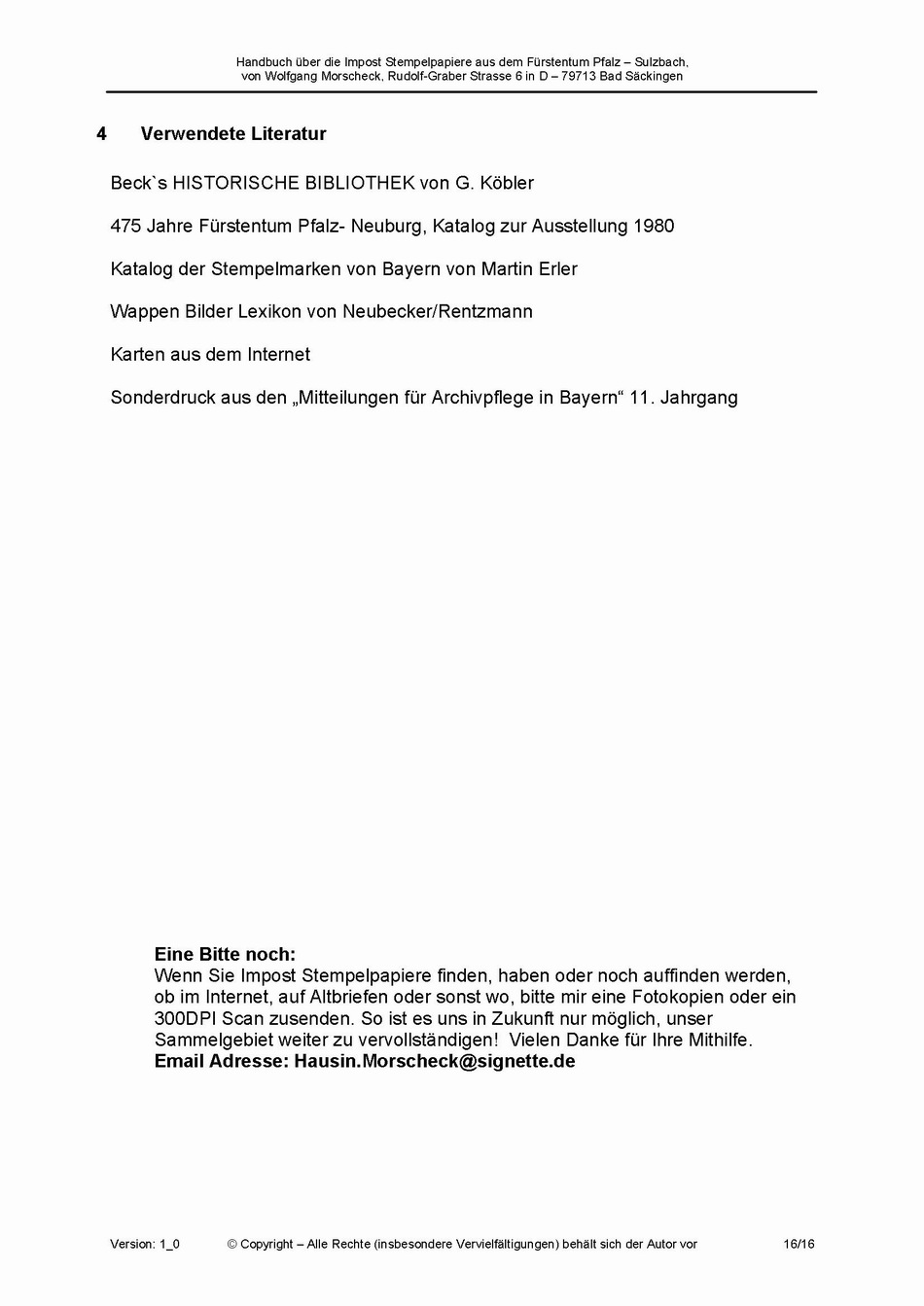 Handbuch über die Impost Stempelpapiere aus dem Fürstentum Pfalz – Sulzbach, von Wolfgang Morscheck, Rudolf-Graber Strasse 6 in D – 79713 Bad Säckingen

4 Verwendete Literatur

Beck`s HISTORISCHE BIBLIOTHEK von G. Köbler

475 Jahre Fürstentum Pfalz- Neuburg, Katalog zur Ausstellung 1980

Katalog der Stempelmarken von Bayern von Martin Erler

Wappen Bilder Lexikon von Neubecker/Rentzmann

Karten aus dem Internet

Sonderdruck aus den „Mitteilungen für Archivpflege in Bayern“ 11. Jahrgang

Eine Bitte noch:
Wenn Sie Impost Stempelpapiere finden, haben oder noch auffinden werden, ob im Internet, auf Altbriefen oder sonst wo, bitte mir eine Fotokopien oder ein 300DPI Scan zusenden. So ist es uns in Zukunft nur möglich, unser Sammelgebiet weiter zu vervollständigen! Vielen Danke für Ihre Mithilfe.
Email Adresse: Hausin.Morscheck@signette.de

Version: 1_0 © Copyright – Alle Rechte (insbesondere Vervielfältigungen) behält sich der Autor vor 16/16